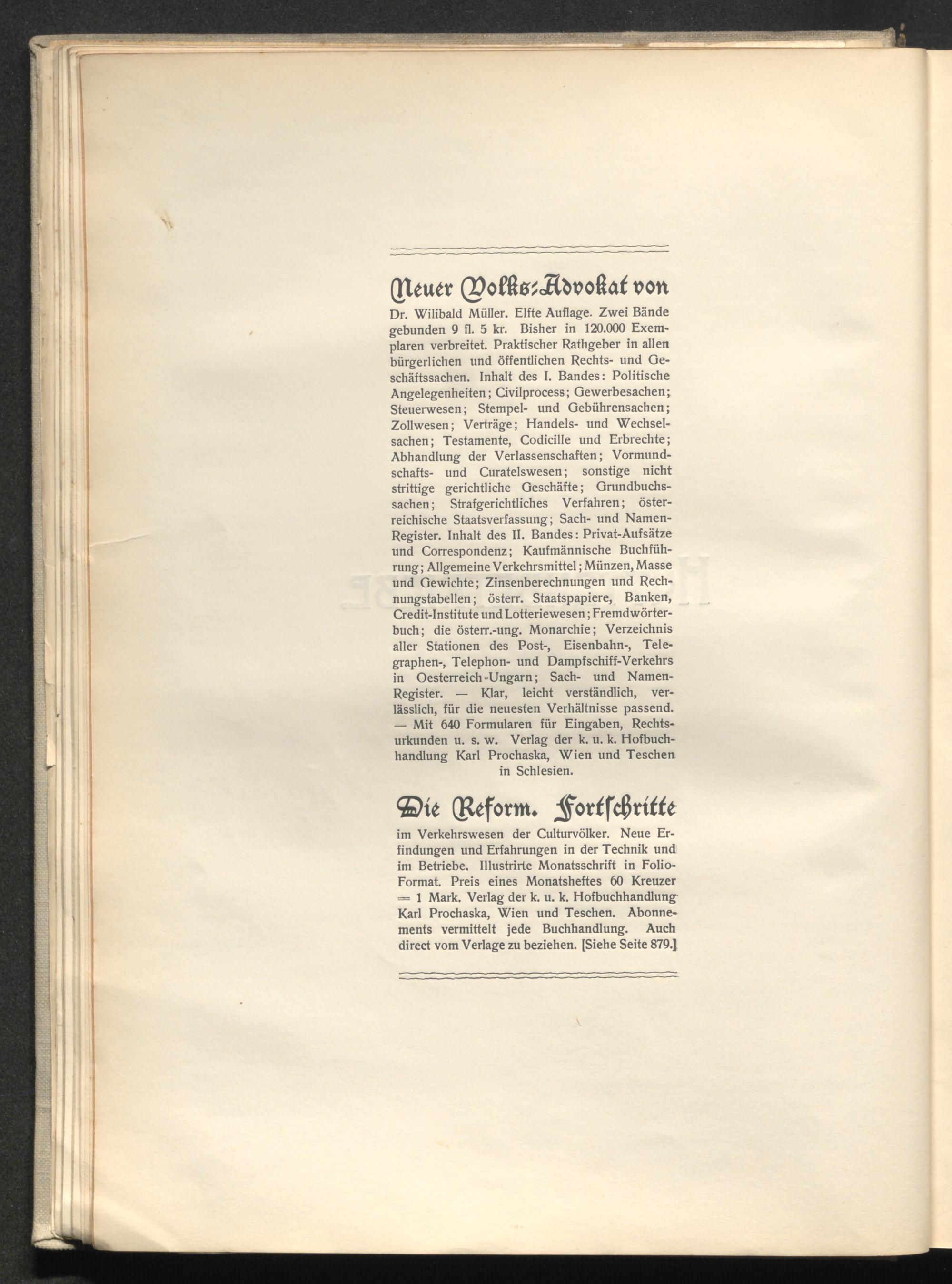 Neuer Volks-Advokat von Dr. Wilibald Müller. Elfte Auflage. Zwei Bände gebunden 9 fl. 5 kr. Bisher in 120.000 Exemplaren verbreitet. Praktischer Rathgeber in allen bürgerlichen und öffentlichen Rechts- und Geschäftssachen. Inhalt des I. Bandes: Politische Angelegenheiten; Civilprocess; Gewerbesachen; Steuerwesen; Stempel- und Gebührensachen; Zollwesen; Verträge; Handels- und Wechselsachen; Testamente, Codicille und Erbrechte; Abhandlung der Verlassenschaften; Vormundschafts- und Curatelswesen; sonstige nicht strittige gerichtliche Geschäfte; Grundbuchssachen; Strafgerichtliches Verfahren; österreichische Staatsverfassung; Sach- und Namen-Register. Inhalt des II. Bandes: Privat-Aufsätze und Correspondenz; Kaufmännische Buchführung; Allgemeine Verkehrsmittel; Münzen, Masse und Gewichte; Zinsenberechnungen und Rechnungstabellen; österr. Staatspapiere, Banken, Credit-Institute und Lotteriewesen; Fremdwörterbuch; die österr.-ung. Monarchie; Verzeichnis aller Stationen des Post-, Eisenbahn-, Telegraphen-, Telephon- und Dampfschiff-Verkehrs in Oesterreich-Ungarn; Sach- und Namen-Register. — Klar, leicht verständlich, verlässlich, für die neuesten Verhältnisse passend. — Mit 640 Formularen für Eingaben, Rechtsurkunden u. s. w. Verlag der k. u. k. Hofbuchhandlung Karl Prochaska, Wien und Teschen in Schlesien.

Die Reform. Fortschritte im Verkehrswesen der Culturvölker. Neue Erfindungen und Erfahrungen in der Technik und im Betriebe. Illustrirte Monatsschrift in Folio-Format. Preis eines Monatsheftes 60 Kreuzer = 1 Mark. Verlag der k. u. k. Hofbuchhandlung Karl Prochaska, Wien und Teschen. Abonnements vermittelt jede Buchhandlung. Auch direct vom Verlage zu beziehen. [Siehe Seite 879.]